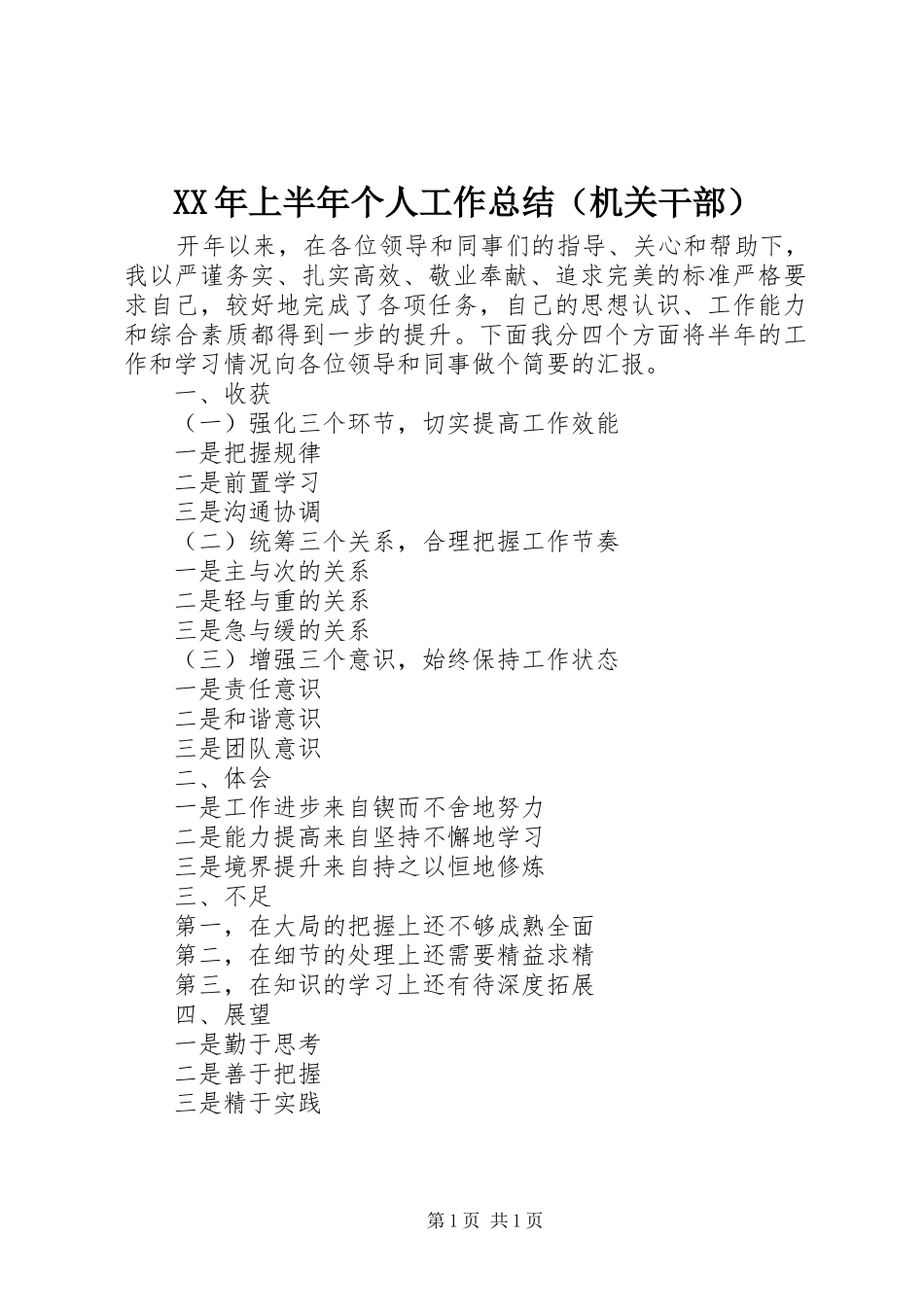 XX年上半年个人工作总结（机关干部）

开年以来，在各位领导和同事们的指导、关心和帮助下，我以严谨务实、扎实高效、敬业奉献、追求完美的标准严格要求自己，较好地完成了各项任务，自己的思想认识、工作能力和综合素质都得到一步的提升。下面我分四个方面将半年的工作和学习情况向各位领导和同事做个简要的汇报。

一、收获

（一）强化三个环节，切实提高工作效能

一是把握规律

二是前置学习

三是沟通协调

（二）统筹三个关系，合理把握工作节奏

一是主与次的关系

二是轻与重的关系

三是急与缓的关系

（三）增强三个意识，始终保持工作状态

一是责任意识

二是和谐意识

三是团队意识

二、体会

一是工作进步来自锲而不舍地努力

二是能力提高来自坚持不懈地学习

三是境界提升来自持之以恒地修炼

三、不足

第一，在大局的把握上还不够成熟全面

第二，在细节的处理上还需要精益求精

第三，在知识的学习上还有待深度拓展

四、展望

一是勤于思考

二是善于把握

三是精于实践

第1页 共1页